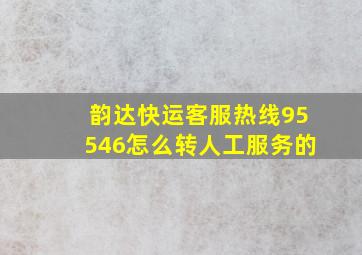 韵达快运客服热线95546怎么转人工服务的